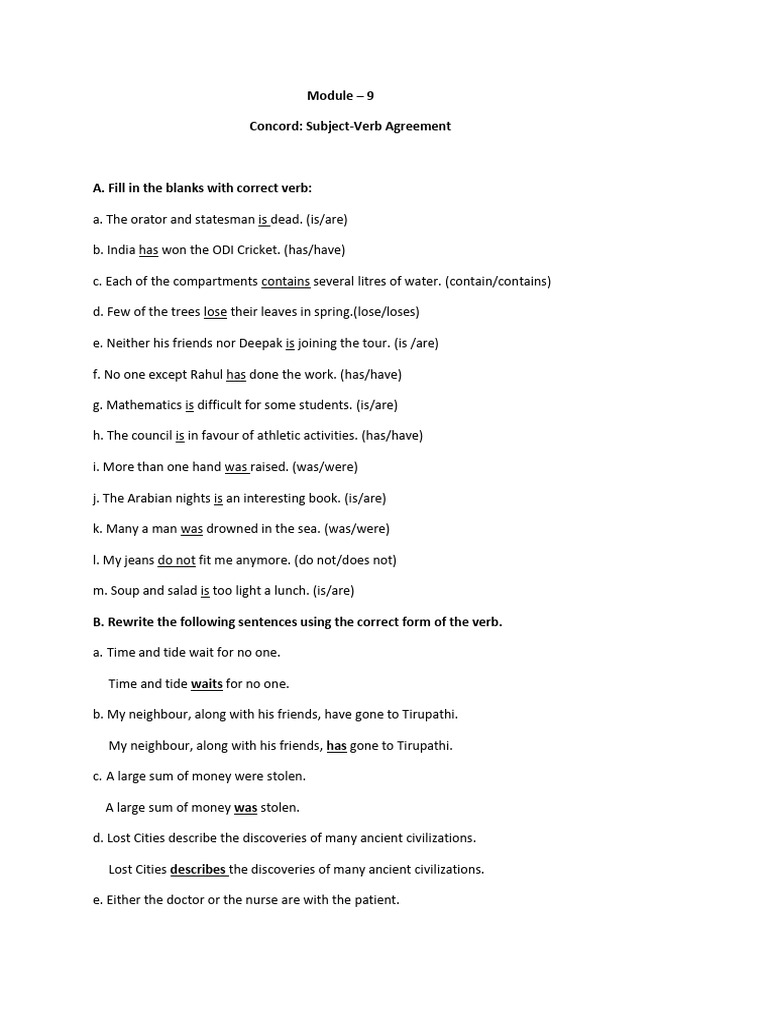 Module – 9

Concord: Subject-Verb Agreement

A. Fill in the blanks with correct verb:

a. The orator and statesman is dead. (is/are)

b. India has won the ODI Cricket. (has/have)

c. Each of the compartments contains several litres of water. (contain/contains)

d. Few of the trees lose their leaves in spring.(lose/loses)

e. Neither his friends nor Deepak is joining the tour. (is /are)

f. No one except Rahul has done the work. (has/have)

g. Mathematics is difficult for some students. (is/are)

h. The council is in favour of athletic activities. (has/have)

i. More than one hand was raised. (was/were)

j. The Arabian nights is an interesting book. (is/are)

k. Many a man was drowned in the sea. (was/were)

l. My jeans do not fit me anymore. (do not/does not)

m. Soup and salad is too light a lunch. (is/are)

B. Rewrite the following sentences using the correct form of the verb.

a. Time and tide wait for no one.

Time and tide waits for no one.

b. My neighbour, along with his friends, have gone to Tirupathi.

My neighbour, along with his friends, has gone to Tirupathi.

c. A large sum of money were stolen.

A large sum of money was stolen.

d. Lost Cities describe the discoveries of many ancient civilizations.

Lost Cities describes the discoveries of many ancient civilizations.

e. Either the doctor or the nurse are with the patient.